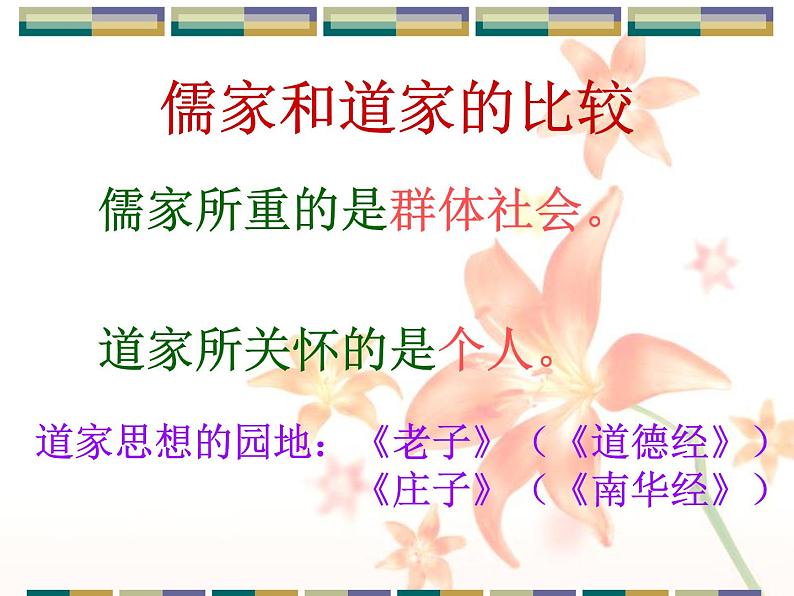 儒家和道家的比较

儒家所重的是群体社会。

道家所关怀的是个人。

道家思想的园地：《老子》（《道德经》）
《庄子》（《南华经》）